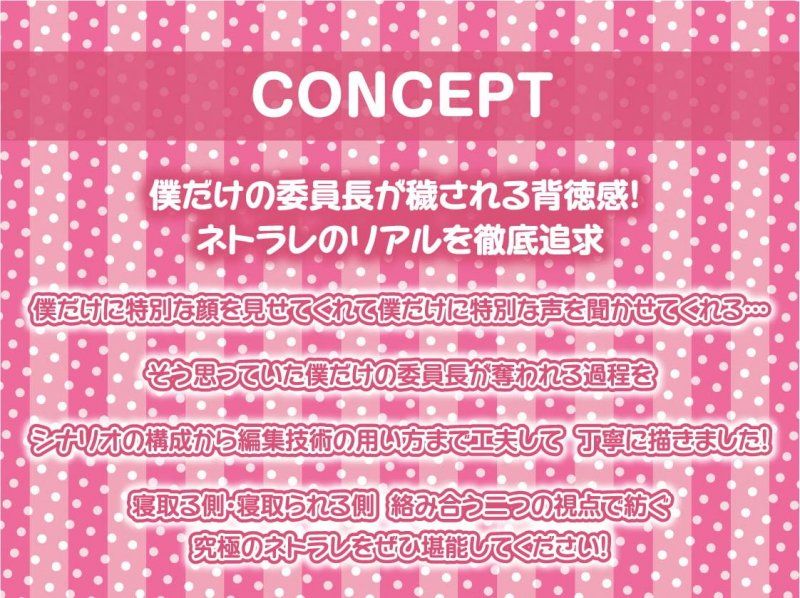 CONCEPT

僕だけの委員長が穢される背徳感!
ネトラレのリアルを徹底追求

僕だけに特別な顔を見せてくれて僕だけに特別な声を聞かせてくれる…

そう思っていた僕だけの委員長が奪われる過程を

シナリオの構成から編集技術の用い方まで工夫して 丁寧に描きました!

寝取る側・寝取られる側 絡み合う二つの視点で紡ぐ
究極のネトラレをぜひ堪能してください!